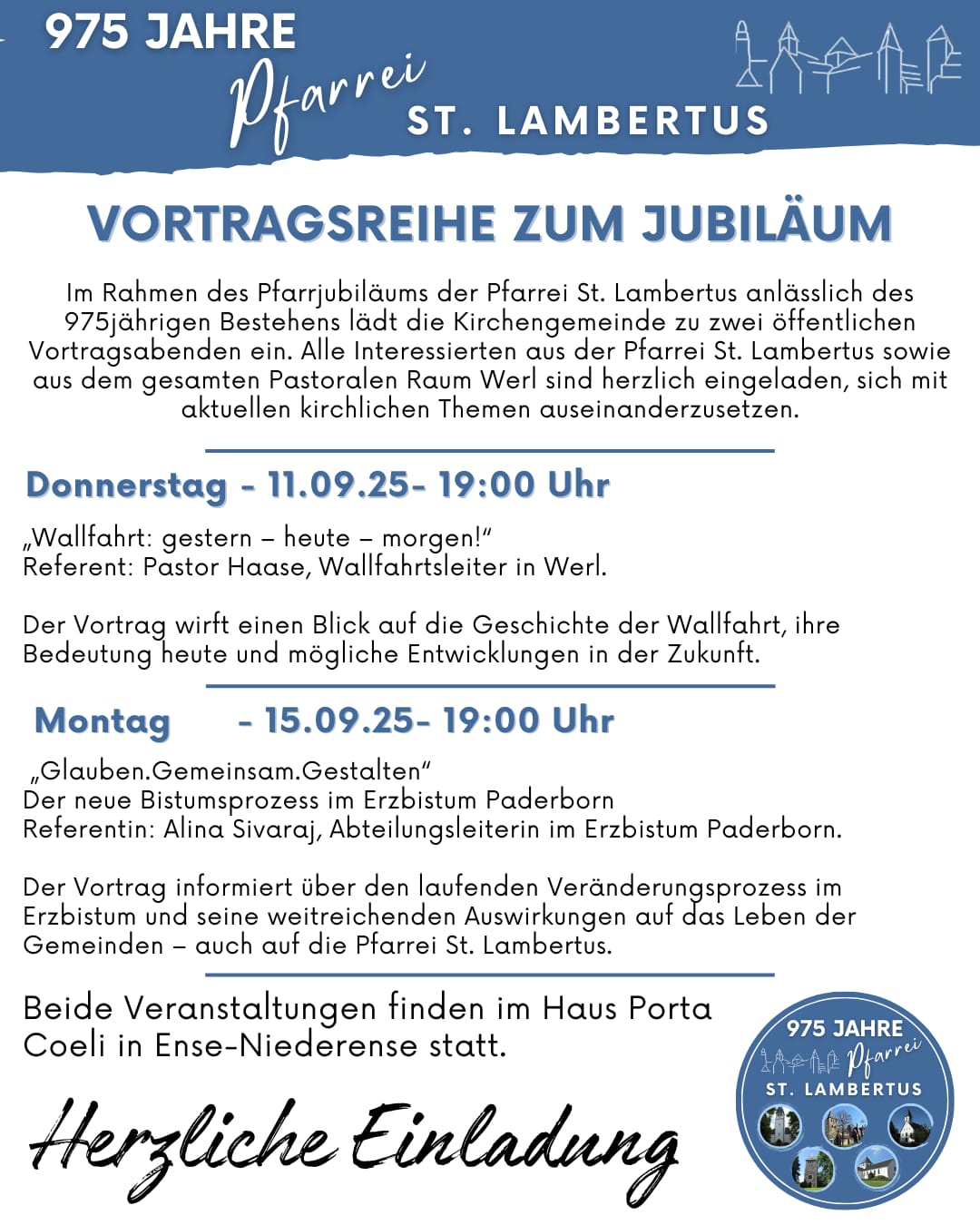 975 JAHRE
Pfarrei
ST. LAMBERTUS

VORTRAGSREIHE ZUM JUBILÄUM

Im Rahmen des Pfarrjubiläums der Pfarrei St. Lambertus anlässlich des 975jährigen Bestehens lädt die Kirchengemeinde zu zwei öffentlichen Vortragsabenden ein. Alle Interessierten aus der Pfarrei St. Lambertus sowie aus dem gesamten Pastoralen Raum Werl sind herzlich eingeladen, sich mit aktuellen kirchlichen Themen auseinanderzusetzen.

Donnerstag - 11.09.25- 19:00 Uhr

„Wallfahrt: gestern – heute – morgen!“
Referent: Pastor Haase, Wallfahrtsleiter in Werl.

Der Vortrag wirft einen Blick auf die Geschichte der Wallfahrt, ihre Bedeutung heute und mögliche Entwicklungen in der Zukunft.

Montag - 15.09.25- 19:00 Uhr

„Glauben.Gemeinsam.Gestalten“
Der neue Bistumsprozess im Erzbistum Paderborn
Referentin: Alina Sivaraj, Abteilungsleiterin im Erzbistum Paderborn.

Der Vortrag informiert über den laufenden Veränderungsprozess im Erzbistum und seine weitreichenden Auswirkungen auf das Leben der Gemeinden – auch auf die Pfarrei St. Lambertus.

Beide Veranstaltungen finden im Haus Porta Coeli in Ense-Niederense statt.

Herzliche Einladung

975 JAHRE
Pfarrei
ST. LAMBERTUS